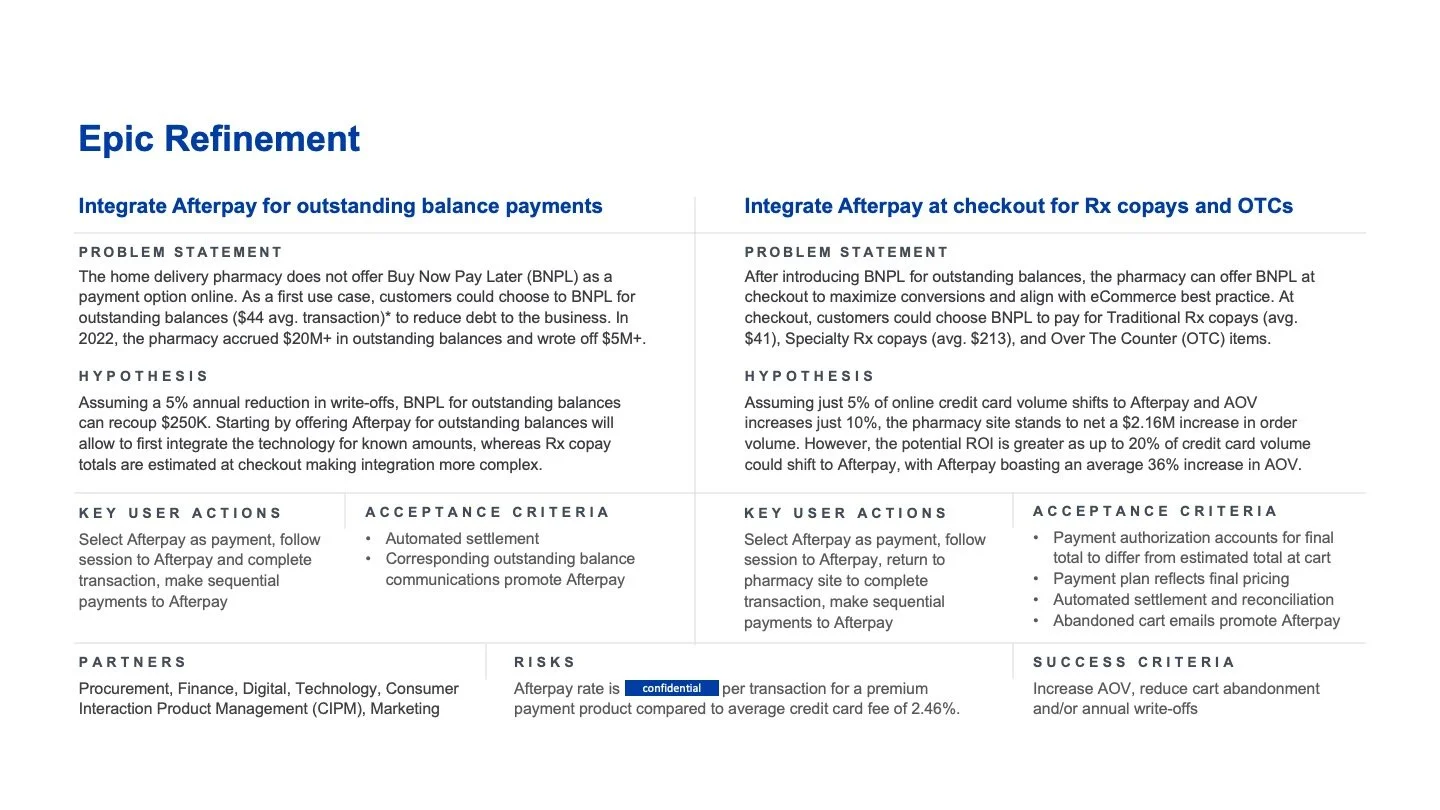 Epic Refinement

Integrate Afterpay for outstanding balance payments

PROBLEM STATEMENT

The home delivery pharmacy does not offer Buy Now Pay Later (BNPL) as a payment option online. As a first use case, customers could choose to BNPL for outstanding balances ($44 avg. transaction)* to reduce debt to the business. In 2022, the pharmacy accrued $20M+ in outstanding balances and wrote off $5M+.

HYPOTHESIS

Assuming a 5% annual reduction in write-offs, BNPL for outstanding balances can recoup $250K. Starting by offering Afterpay for outstanding balances will allow to first integrate the technology for known amounts, whereas Rx copay totals are estimated at checkout making integration more complex.

KEY USER ACTIONS

Select Afterpay as payment, follow session to Afterpay and complete transaction, make sequential payments to Afterpay

ACCEPTANCE CRITERIA

• Automated settlement
• Corresponding outstanding balance communications promote Afterpay

Integrate Afterpay at checkout for Rx copays and OTCs

PROBLEM STATEMENT

After introducing BNPL for outstanding balances, the pharmacy can offer BNPL at checkout to maximize conversions and align with eCommerce best practice. At checkout, customers could choose BNPL to pay for Traditional Rx copays (avg. $41), Specialty Rx copays (avg. $213), and Over The Counter (OTC) items.

HYPOTHESIS

Assuming just 5% of online credit card volume shifts to Afterpay and AOV increases just 10%, the pharmacy site stands to net a $2.16M increase in order volume. However, the potential ROI is greater as up to 20% of credit card volume could shift to Afterpay, with Afterpay boasting an average 36% increase in AOV.

KEY USER ACTIONS

Select Afterpay as payment, follow session to Afterpay, return to pharmacy site to complete transaction, make sequential payments to Afterpay

ACCEPTANCE CRITERIA

• Payment authorization accounts for final total to differ from estimated total at cart
• Payment plan reflects final pricing
• Automated settlement and reconciliation
• Abandoned cart emails promote Afterpay

PARTNERS

Procurement, Finance, Digital, Technology, Consumer Interaction Product Management (CIPM), Marketing

RISKS

Afterpay rate is confidential per transaction for a premium payment product compared to average credit card fee of 2.46%.

SUCCESS CRITERIA

Increase AOV, reduce cart abandonment and/or annual write-offs